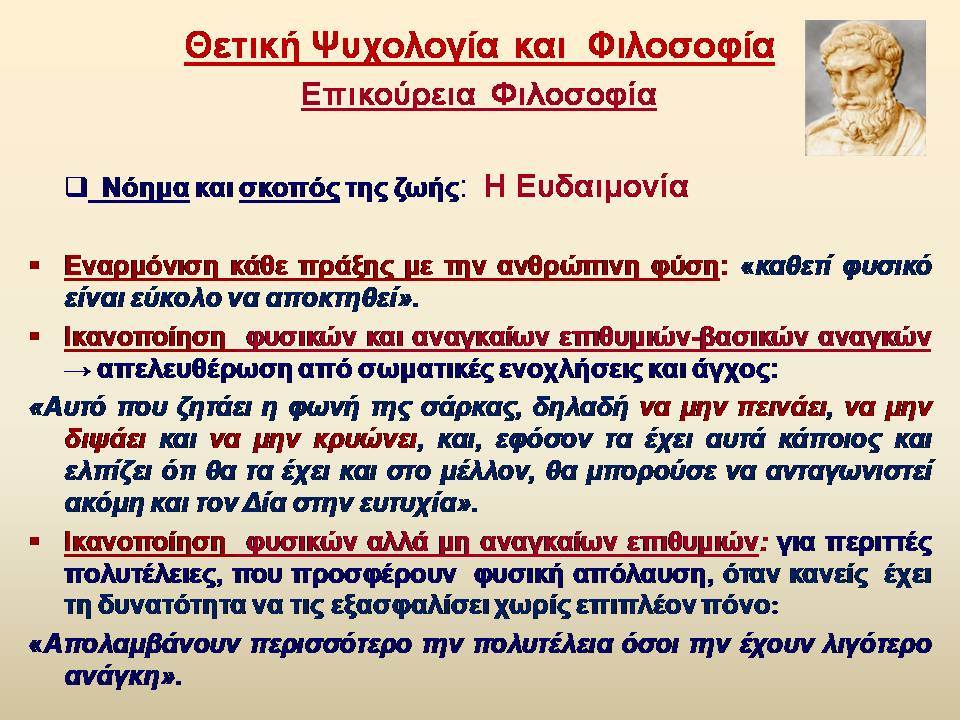 Θετική Ψυχολογία και Φιλοσοφία
Επικούρεια Φιλοσοφία

❑ Νόημα και σκοπός της ζωής: Η Ευδαιμονία

▪ Εναρμόνιση κάθε πράξης με την ανθρώπινη φύση: «καθετί φυσικό είναι εύκολο να αποκτηθεί».

▪ Ικανοποίηση φυσικών και αναγκαίων επιθυμιών-βασικών αναγκών → απελευθέρωση από σωματικές ενοχλήσεις και άγχος:

«Αυτό που ζητάει η φωνή της σάρκας, δηλαδή να μην πεινάει, να μην διψάει και να μην κρυώνει, και, εφόσον τα έχει αυτά κάποιος και ελπίζει ότι θα τα έχει και στο μέλλον, θα μπορούσε να ανταγωνιστεί ακόμη και τον Δία στην ευτυχία».

▪ Ικανοποίηση φυσικών αλλά μη αναγκαίων επιθυμιών: για περιττές πολυτέλειες, που προσφέρουν φυσική απόλαυση, όταν κανείς έχει τη δυνατότητα να τις εξασφαλίσει χωρίς επιπλέον πόνο:

«Απολαμβάνουν περισσότερο την πολυτέλεια όσοι την έχουν λιγότερο ανάγκη».